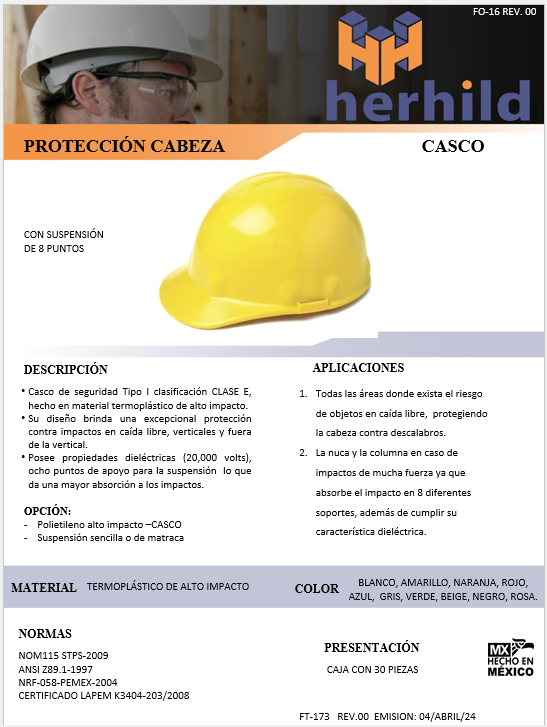 FO-16 REV. 00

herhild

PROTECCIÓN CABEZA

CASCO

CON SUSPENSIÓN DE 8 PUNTOS

DESCRIPCIÓN

• Casco de seguridad Tipo I clasificación CLASE E, hecho en material termoplástico de alto impacto.
• Su diseño brinda una excepcional protección contra impactos en caída libre, verticales y fuera de la vertical.
• Posee propiedades dieléctricas (20,000 volts), ocho puntos de apoyo para la suspensión lo que da una mayor absorción a los impactos.

OPCIÓN:
- Polietileno alto impacto –CASCO
- Suspensión sencilla o de matraca

APLICACIONES

1. Todas las áreas donde exista el riesgo de objetos en caída libre, protegiendo la cabeza contra descalabros.
2. La nuca y la columna en caso de impactos de mucha fuerza ya que absorbe el impacto en 8 diferentes soportes, además de cumplir su característica dieléctrica.

MATERIAL TERMOPLÁSTICO DE ALTO IMPACTO

COLOR BLANCO, AMARILLO, NARANJA, ROJO, AZUL, GRIS, VERDE, BEIGE, NEGRO, ROSA.

NORMAS

NOM115 STPS-2009
ANSI Z89.1-1997
NRF-058-PEMEX-2004
CERTIFICADO LAPEM K3404-203/2008

PRESENTACIÓN

CAJA CON 30 PIEZAS

MX HECHO EN MÉXICO

FT-173 REV.00 EMISION: 04/ABRIL/24